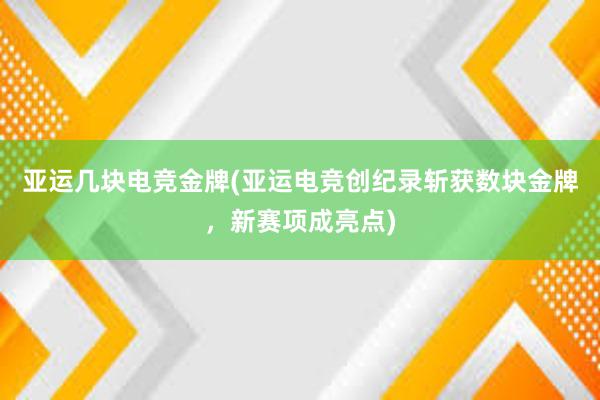 亚运几块电竞金牌(亚运电竞创纪录斩获数块金牌，新赛项成亮点)